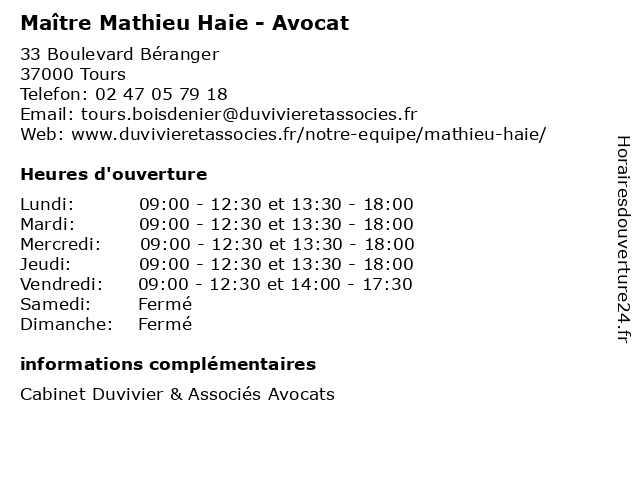 Maître Mathieu Haie - Avocat

33 Boulevard Béranger
37000 Tours
Telefon: 02 47 05 79 18
Email: tours.boisdenier@duvivieretassocies.fr
Web: www.duvivieretassocies.fr/notre-equipe/mathieu-haie/

Heures d'ouverture

Lundi: 09:00 - 12:30 et 13:30 - 18:00
Mardi: 09:00 - 12:30 et 13:30 - 18:00
Mercredi: 09:00 - 12:30 et 13:30 - 18:00
Jeudi: 09:00 - 12:30 et 13:30 - 18:00
Vendredi: 09:00 - 12:30 et 14:00 - 17:30
Samedi: Fermé
Dimanche: Fermé

informations complémentaires

Cabinet Duvivier & Associés Avocats

Horairesdouverture24.fr